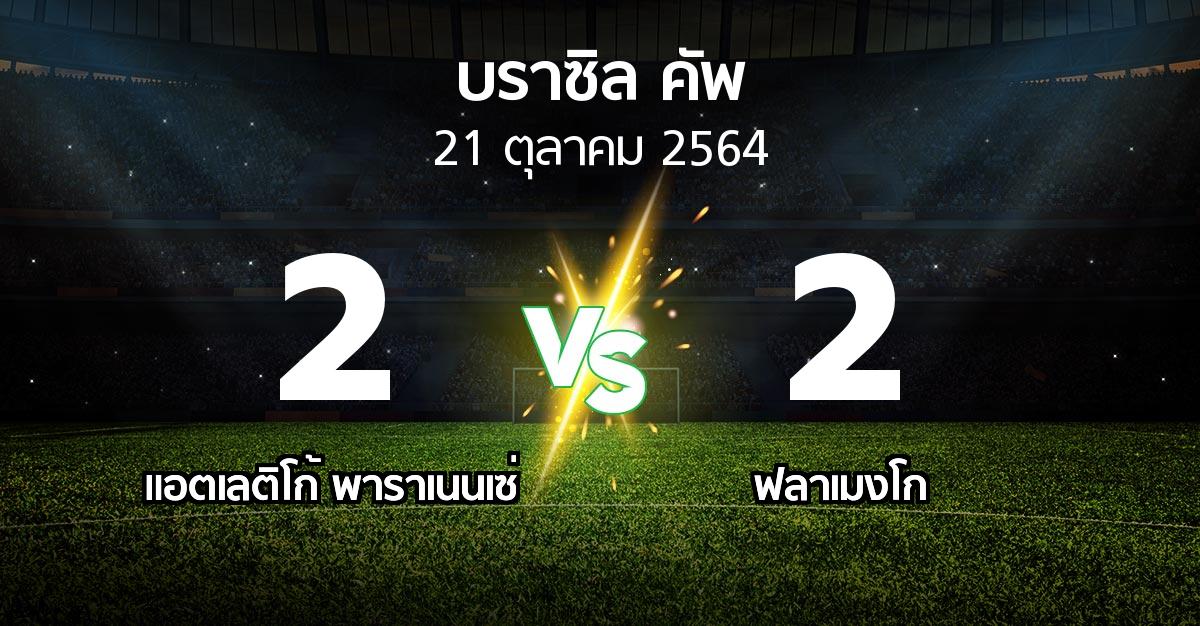 บราซิล คัพ
21 ตุลาคม 2564

2

VS

2

แอตเลติโก้ พาราเนนเซ่

ฟลาเมงโก